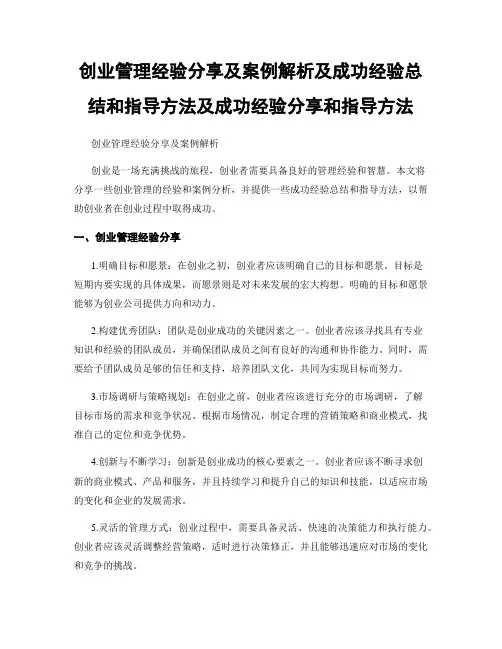 创业管理经验分享及案例解析及成功经验总结和指导方法及成功经验分享和指导方法

创业管理经验分享及案例解析

创业是一场充满挑战的旅程，创业者需要具备良好的管理经验和智慧。本文将分享一些创业管理的经验和案例分析，并提供一些成功经验总结和指导方法，以帮助创业者在创业过程中取得成功。

一、创业管理经验分享

1.明确目标和愿景：在创业之初，创业者应该明确自己的目标和愿景。目标是短期内要实现的具体成果，而愿景则是对未来发展的宏大构想。明确的目标和愿景能够为创业公司提供方向和动力。

2.构建优秀团队：团队是创业成功的关键因素之一。创业者应该寻找具有专业知识和经验的团队成员，并确保团队成员之间有良好的沟通和协作能力。同时，需要给予团队成员足够的信任和支持，培养团队文化，共同为实现目标而努力。

3.市场调研与策略规划：在创业之前，创业者应该进行充分的市场调研，了解目标市场的需求和竞争状况。根据市场情况，制定合理的营销策略和商业模式，找准自己的定位和竞争优势。

4.创新与不断学习：创新是创业成功的核心要素之一。创业者应该不断寻求创新的商业模式、产品和服务，并且持续学习和提升自己的知识和技能，以适应市场的变化和企业的发展需求。

5.灵活的管理方式：创业过程中，需要具备灵活、快速的决策能力和执行能力。创业者应该灵活调整经营策略，适时进行决策修正，并且能够迅速应对市场的变化和竞争的挑战。